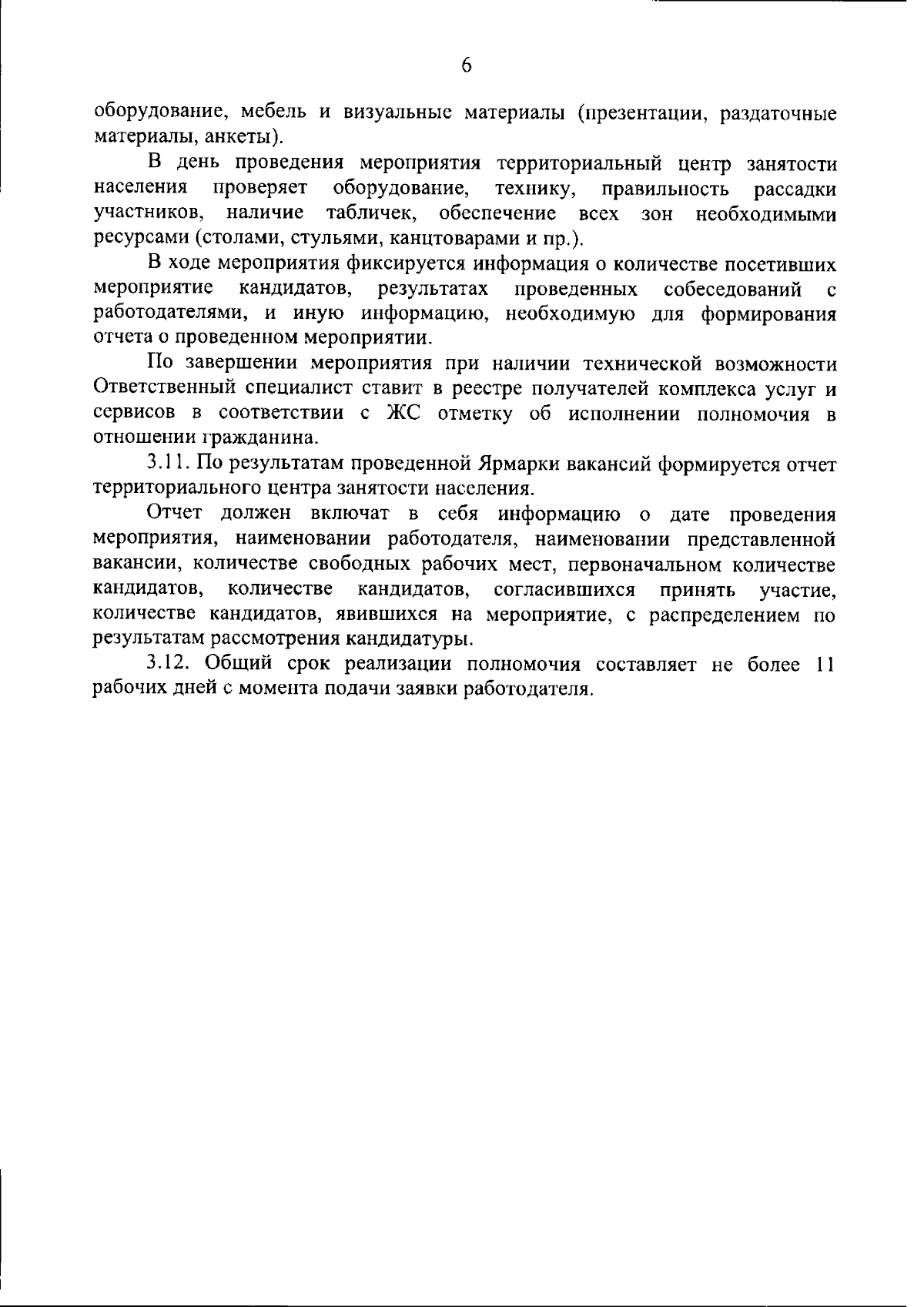 6

оборудование, мебель и визуальные материалы (презентации, раздаточные материалы, анкеты).

В день проведения мероприятия территориальный центр занятости населения проверяет оборудование, технику, правильность рассадки участников, наличие табличек, обеспечение всех зон необходимыми ресурсами (столами, стульями, канцтоварами и пр.).

В ходе мероприятия фиксируется информация о количестве посетивших мероприятие кандидатов, результатах проведенных собеседований с работодателями, и иную информацию, необходимую для формирования отчета о проведенном мероприятии.

По завершении мероприятия при наличии технической возможности Ответственный специалист ставит в реестре получателей комплекса услуг и сервисов в соответствии с ЖС отметку об исполнении полномочия в отношении гражданина.

3.11. По результатам проведенной Ярмарки вакансий формируется отчет территориального центра занятости населения.

Отчет должен включат в себя информацию о дате проведения мероприятия, наименовании работодателя, наименовании представленной вакансии, количестве свободных рабочих мест, первоначальном количестве кандидатов, количестве кандидатов, согласившихся принять участие, количестве кандидатов, явившихся на мероприятие, с распределением по результатам рассмотрения кандидатуры.

3.12. Общий срок реализации полномочия составляет не более 11 рабочих дней с момента подачи заявки работодателя.